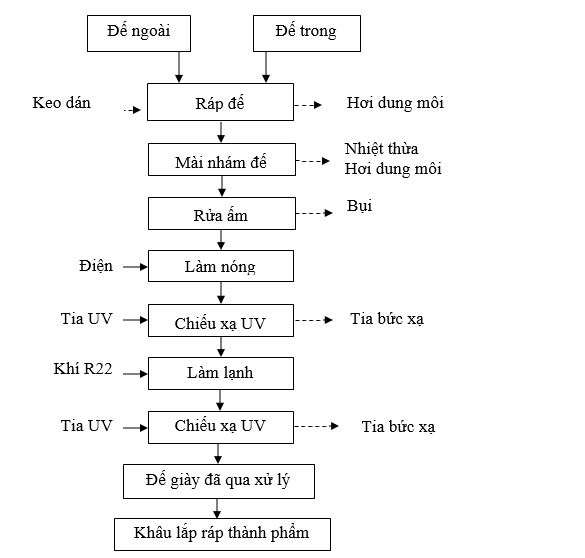 Đế ngoài

Đế trong

Keo dán

Ráp đế

Hơi dung môi

Mài nhám đế

Nhiệt thừa
Hơi dung môi

Rửa ẩm

Bụi

Điện

Làm nóng

Tia UV

Chiếu xạ UV

Tia bức xạ

Khí R22

Làm lạnh

Tia UV

Chiếu xạ UV

Tia bức xạ

Đế giày đã qua xử lý

Khâu lắp ráp thành phẩm